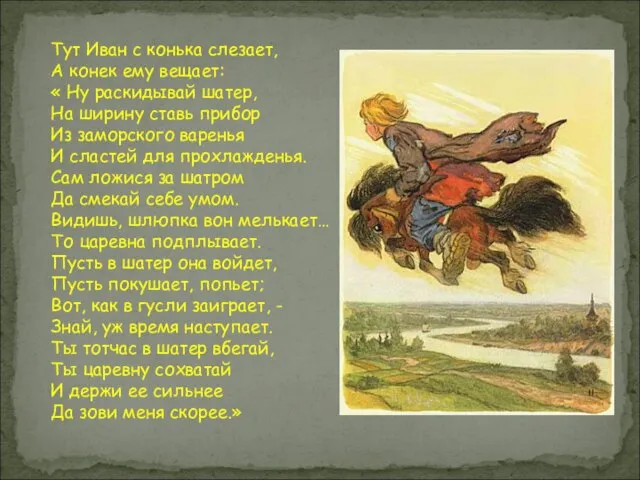 Тут Иван с конька слезает,
А конек ему вещает:
« Ну раскидывай шатер,
На ширину ставь прибор
Из заморского варенья
И сластей для прохлажденья.
Сам ложися за шатром
Да смекай себе умом.
Видишь, шлюпка вон мелькает...
То царевна подплывает.
Пусть в шатер она войдет,
Пусть покушает, попьет;
Вот, как в гусли заиграет, -
Знай, уж время наступает.
Ты тотчас в шатер вбегай,
Ты царевну сохватай
И держи ее сильнее
Да зови меня скорее.»